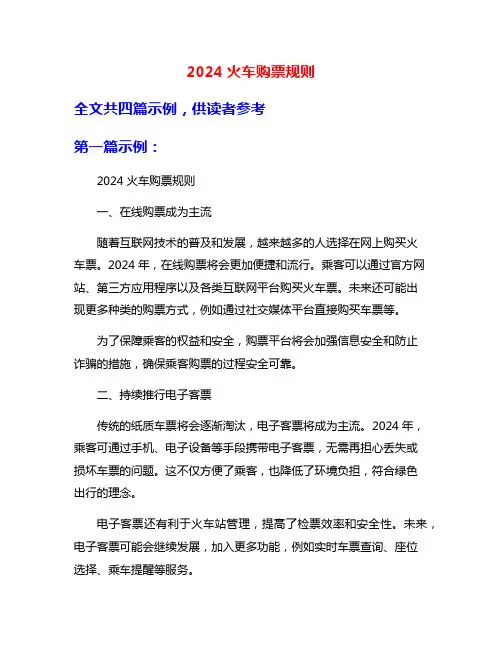 2024 火车购票规则

全文共四篇示例，供读者参考

第一篇示例：

2024 火车购票规则

一、在线购票成为主流

随着互联网技术的普及和发展，越来越多的人选择在网上购买火车票。2024 年，在线购票将会更加便捷和流行。乘客可以通过官方网站、第三方应用程序以及各类互联网平台购买火车票。未来还可能出现更多种类的购票方式，例如通过社交媒体平台直接购买车票等。

为了保障乘客的权益和安全，购票平台将会加强信息安全和防止诈骗的措施，确保乘客购票的过程安全可靠。

二、持续推行电子客票

传统的纸质车票将会逐渐淘汰，电子客票将成为主流。2024 年，乘客可通过手机、电子设备等手段携带电子客票，无需再担心丢失或损坏车票的问题。这不仅方便了乘客，也降低了环境负担，符合绿色出行的理念。

电子客票还有利于火车站管理，提高了检票效率和安全性。未来，电子客票可能会继续发展，加入更多功能，例如实时车票查询、座位选择、乘车提醒等服务。